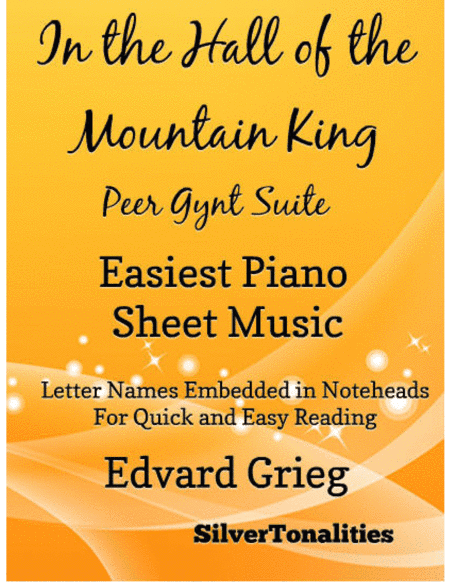 In the Hall of the Mountain King

Peer Gynt Suite

Easiest Piano Sheet Music

Letter Names Embedded in Noteheads For Quick and Easy Reading

Edvard Grieg

SilverTonalities